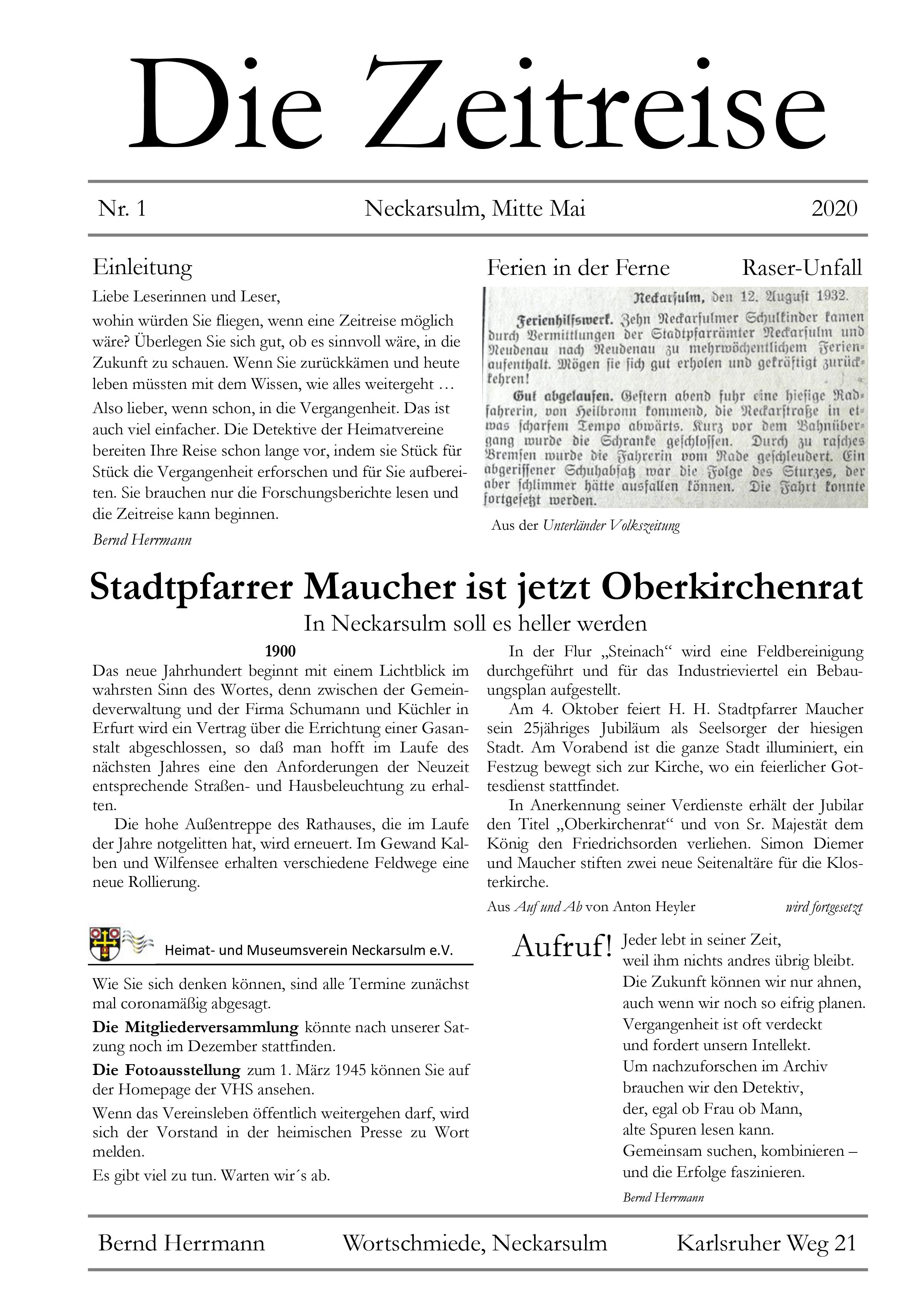 Die Zeitreise

Nr. 1 Neckarsulm, Mitte Mai 2020

Einleitung

Liebe Leserinnen und Leser,

wohin würden Sie fliegen, wenn eine Zeitreise möglich wäre? Überlegen Sie sich gut, ob es sinnvoll wäre, in die Zukunft zu schauen. Wenn Sie zurückkämen und heute leben müssten mit dem Wissen, wie alles weitergeht …

Also lieber, wenn schon, in die Vergangenheit. Das ist auch viel einfacher. Die Detektive der Heimatvereine bereiten Ihre Reise schon lange vor, indem sie Stück für Stück die Vergangenheit erforschen und für Sie aufbereiten. Sie brauchen nur die Forschungsberichte lesen und die Zeitreise kann beginnen.

Bernd Herrmann

Ferien in der Ferne Raser-Unfall

Neckarsulm, den 12. August 1932.

Ferienhilfswerk. Zehn Neckarsulmer Schulkinder kamen durch Vermittlungen der Stadtpfarrämter Neckarsulm und Neudenau nach Neudenau zu mehrwöchentlichem Ferienaufenthalt. Mögen sie sich gut erholen und gekräftigt zurückkehren!

Gut abgelaufen. Gestern abend fuhr eine hiesige Radfahrerin, von Heilbronn kommend, die Neckarstraße in etwas scharfem Tempo abwärts. Kurz vor dem Bahnübergang wurde die Schranke geschlossen. Durch zu rasches Bremsen wurde die Fahrerin vom Rade geschleudert. Ein abgerissener Schuhabsatz war die Folge des Sturzes, der aber schlimmer hätte ausfallen können. Die Fahrt konnte fortgesetzt werden.

Aus der Unterländer Volkszeitung

Stadtpfarrer Maucher ist jetzt Oberkirchenrat

In Neckarsulm soll es heller werden

1900

Das neue Jahrhundert beginnt mit einem Lichtblick im wahrsten Sinn des Wortes, denn zwischen der Gemeindeverwaltung und der Firma Schumann und Küchler in Erfurt wird ein Vertrag über die Errichtung einer Gasanstalt abgeschlossen, so daß man hofft im Laufe des nächsten Jahres eine den Anforderungen der Neuzeit entsprechende Straßen- und Hausbeleuchtung zu erhalten.

Die hohe Außentreppe des Rathauses, die im Laufe der Jahre notgelitten hat, wird erneuert. Im Gewand Kalben und Wilfensee erhalten verschiedene Feldwege eine neue Rollierung.

In der Flur „Steinach“ wird eine Feldbereinigung durchgeführt und für das Industrieviertel ein Bebauungsplan aufgestellt.

Am 4. Oktober feiert H. H. Stadtpfarrer Maucher sein 25jähriges Jubiläum als Seelsorger der hiesigen Stadt. Am Vorabend ist die ganze Stadt illuminiert, ein Festzug bewegt sich zur Kirche, wo ein feierlicher Gottesdienst stattfindet.

In Anerkennung seiner Verdienste erhält der Jubilar den Titel „Oberkirchenrat“ und von Sr. Majestät dem König den Friedrichsorden verliehen. Simon Diemer und Maucher stiften zwei neue Seitenaltäre für die Klosterkirche.

Aus Auf und Ab von Anton Heyler wird fortgesetzt

Heimat- und Museumsverein Neckarsulm e.V.

Wie Sie sich denken können, sind alle Termine zunächst mal coronamäßig abgesagt.

Die Mitgliederversammlung könnte nach unserer Satzung noch im Dezember stattfinden.

Die Fotoausstellung zum 1. März 1945 können Sie auf der Homepage der VHS ansehen.

Wenn das Vereinsleben öffentlich weitergehen darf, wird sich der Vorstand in der heimischen Presse zu Wort melden.

Es gibt viel zu tun. Warten wir´s ab.

Aufruf!

Jeder lebt in seiner Zeit,
weil ihm nichts andres übrig bleibt.
Die Zukunft können wir nur ahnen,
auch wenn wir noch so eifrig planen.
Vergangenheit ist oft verdeckt
und fordert unsern Intellekt.
Um nachzuforschen im Archiv
brauchen wir den Detektiv,
der, egal ob Frau ob Mann,
alte Spuren lesen kann.
Gemeinsam suchen, kombinieren –
und die Erfolge faszinieren.

Bernd Herrmann

Bernd Herrmann Wortschmiede, Neckarsulm Karlsruher Weg 21